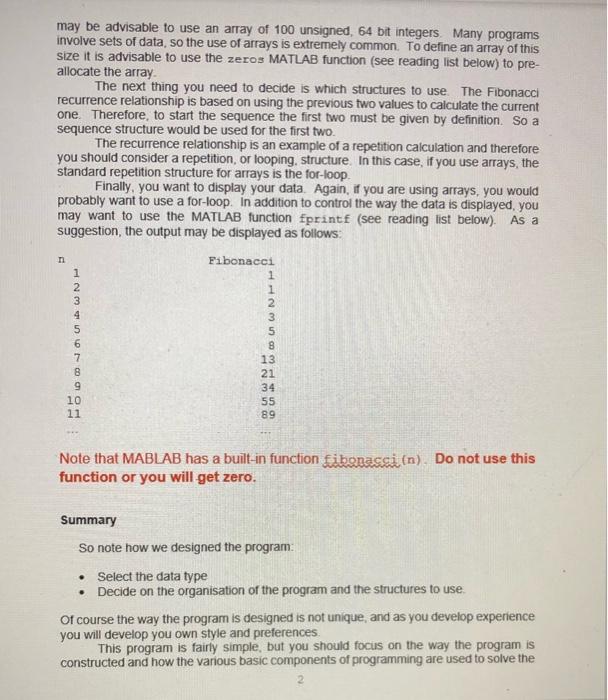 may be advisable to use an array of 100 unsigned, 64 bit integers. Many programs involve sets of data, so the use of arrays is extremely common. To define an array of this size it is advisable to use the zeros MATLAB function (see reading list below) to pre-allocate the array.

The next thing you need to decide is which structures to use. The Fibonacci recurrence relationship is based on using the previous two values to calculate the current one. Therefore, to start the sequence the first two must be given by definition. So a sequence structure would be used for the first two.

The recurrence relationship is an example of a repetition calculation and therefore you should consider a repetition, or looping, structure. In this case, if you use arrays, the standard repetition structure for arrays is the for-loop.

Finally, you want to display your data. Again, if you are using arrays, you would probably want to use a for-loop. In addition to control the way the data is displayed, you may want to use the MATLAB function fprintf (see reading list below). As a suggestion, the output may be displayed as follows:

| n | Fibonacci |
|---|---|
| 1 | 1 |
| 2 | 1 |
| 3 | 2 |
| 4 | 3 |
| 5 | 5 |
| 6 | 8 |
| 7 | 13 |
| 8 | 21 |
| 9 | 34 |
| 10 | 55 |
| 11 | 89 |
| ... | ... |

Note that MABLAB has a built-in function fibonacci(n). Do not use this function or you will get zero.

Summary

So note how we designed the program:

• Select the data type
• Decide on the organisation of the program and the structures to use.

Of course the way the program is designed is not unique, and as you develop experience you will develop you own style and preferences.

This program is fairly simple, but you should focus on the way the program is constructed and how the various basic components of programming are used to solve the

2